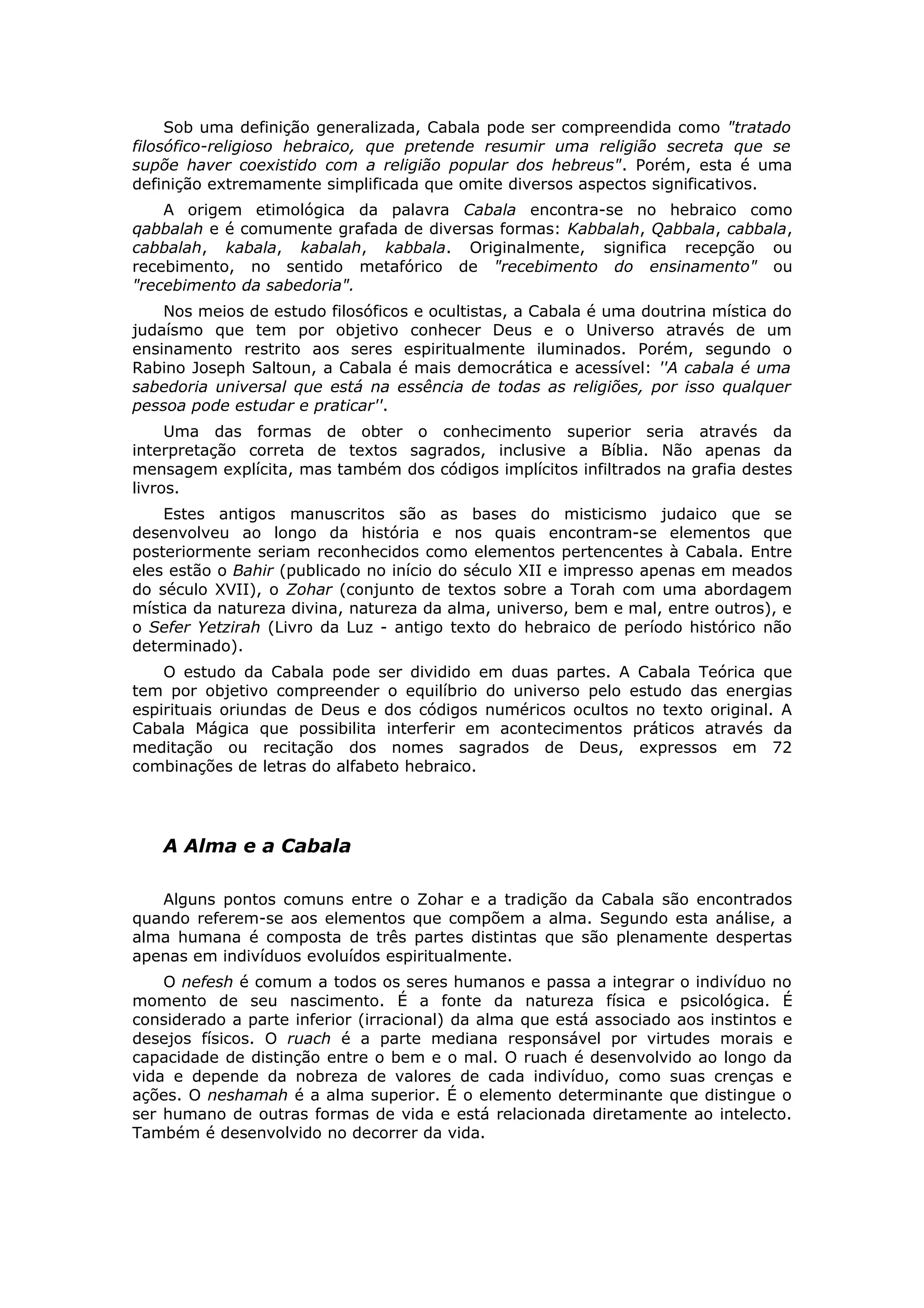 Sob uma definição generalizada, Cabala pode ser compreendida como "tratado filosófico-religioso hebraico, que pretende resumir uma religião secreta que se supõe haver coexistido com a religião popular dos hebreus". Porém, esta é uma definição extremamente simplificada que omite diversos aspectos significativos.

A origem etimológica da palavra Cabala encontra-se no hebraico como qabbalah e é comumente grafada de diversas formas: Kabbalah, Qabbala, cabbala, cabbalah, kabala, kabalah, kabbala. Originalmente, significa recepção ou recebimento, no sentido metafórico de "recebimento do ensinamento" ou "recebimento da sabedoria".

Nos meios de estudo filosóficos e ocultistas, a Cabala é uma doutrina mística do judaísmo que tem por objetivo conhecer Deus e o Universo através de um ensinamento restrito aos seres espiritualmente iluminados. Porém, segundo o Rabino Joseph Saltoun, a Cabala é mais democrática e acessível: ''A cabala é uma sabedoria universal que está na essência de todas as religiões, por isso qualquer pessoa pode estudar e praticar''.

Uma das formas de obter o conhecimento superior seria através da interpretação correta de textos sagrados, inclusive a Bíblia. Não apenas da mensagem explícita, mas também dos códigos implícitos infiltrados na grafia destes livros.

Estes antigos manuscritos são as bases do misticismo judaico que se desenvolveu ao longo da história e nos quais encontram-se elementos que posteriormente seriam reconhecidos como elementos pertencentes à Cabala. Entre eles estão o Bahir (publicado no início do século XII e impresso apenas em meados do século XVII), o Zohar (conjunto de textos sobre a Torah com uma abordagem mística da natureza divina, natureza da alma, universo, bem e mal, entre outros), e o Sefer Yetzirah (Livro da Luz - antigo texto do hebraico de período histórico não determinado).

O estudo da Cabala pode ser dividido em duas partes. A Cabala Teórica que tem por objetivo compreender o equilíbrio do universo pelo estudo das energias espirituais oriundas de Deus e dos códigos numéricos ocultos no texto original. A Cabala Mágica que possibilita interferir em acontecimentos práticos através da meditação ou recitação dos nomes sagrados de Deus, expressos em 72 combinações de letras do alfabeto hebraico.

A Alma e a Cabala

Alguns pontos comuns entre o Zohar e a tradição da Cabala são encontrados quando referem-se aos elementos que compõem a alma. Segundo esta análise, a alma humana é composta de três partes distintas que são plenamente despertas apenas em indivíduos evoluídos espiritualmente.

O nefesh é comum a todos os seres humanos e passa a integrar o indivíduo no momento de seu nascimento. É a fonte da natureza física e psicológica. É considerado a parte inferior (irracional) da alma que está associado aos instintos e desejos físicos. O ruach é a parte mediana responsável por virtudes morais e capacidade de distinção entre o bem e o mal. O ruach é desenvolvido ao longo da vida e depende da nobreza de valores de cada indivíduo, como suas crenças e ações. O neshamah é a alma superior. É o elemento determinante que distingue o ser humano de outras formas de vida e está relacionada diretamente ao intelecto. Também é desenvolvido no decorrer da vida.